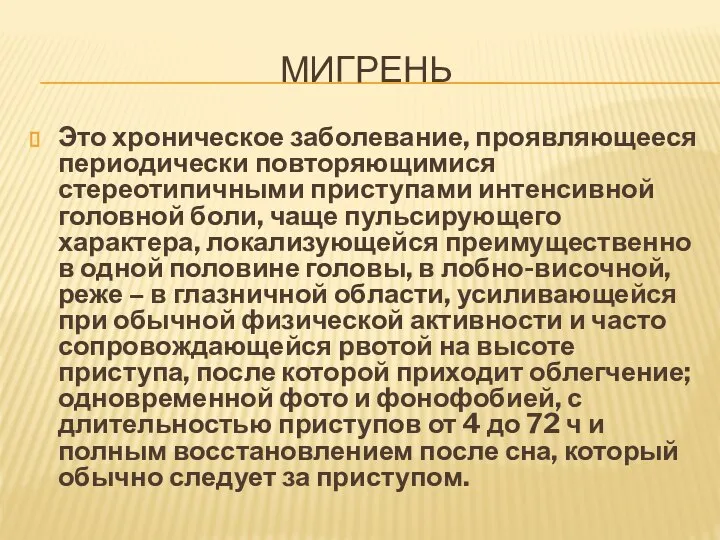 МИГРЕНЬ

Это хроническое заболевание, проявляющееся периодически повторяющимися стереотипичными приступами интенсивной головной боли, чаще пульсирующего характера, локализующейся преимущественно в одной половине головы, в лобно-височной, реже – в глазничной области, усиливающейся при обычной физической активности и часто сопровождающейся рвотой на высоте приступа, после которой приходит облегчение; одновременной фото и фонофобией, с длительностью приступов от 4 до 72 ч и полным восстановлением после сна, который обычно следует за приступом.